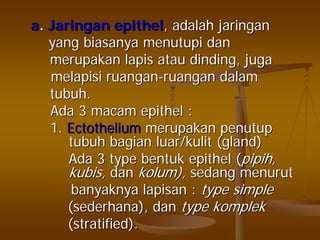 a. Jaringan epithel, adalah jaringan yang biasanya menutupi dan merupakan lapis atau dinding, juga melapisi ruangan-ruangan dalam tubuh.

Ada 3 macam epithel :

1. Ectothelium merupakan penutup tubuh bagian luar/kulit (gland)

Ada 3 type bentuk epithel (pipih, kubis, dan kolum), sedang menurut banyaknya lapisan : type simple (sederhana), dan type komplek (stratified).